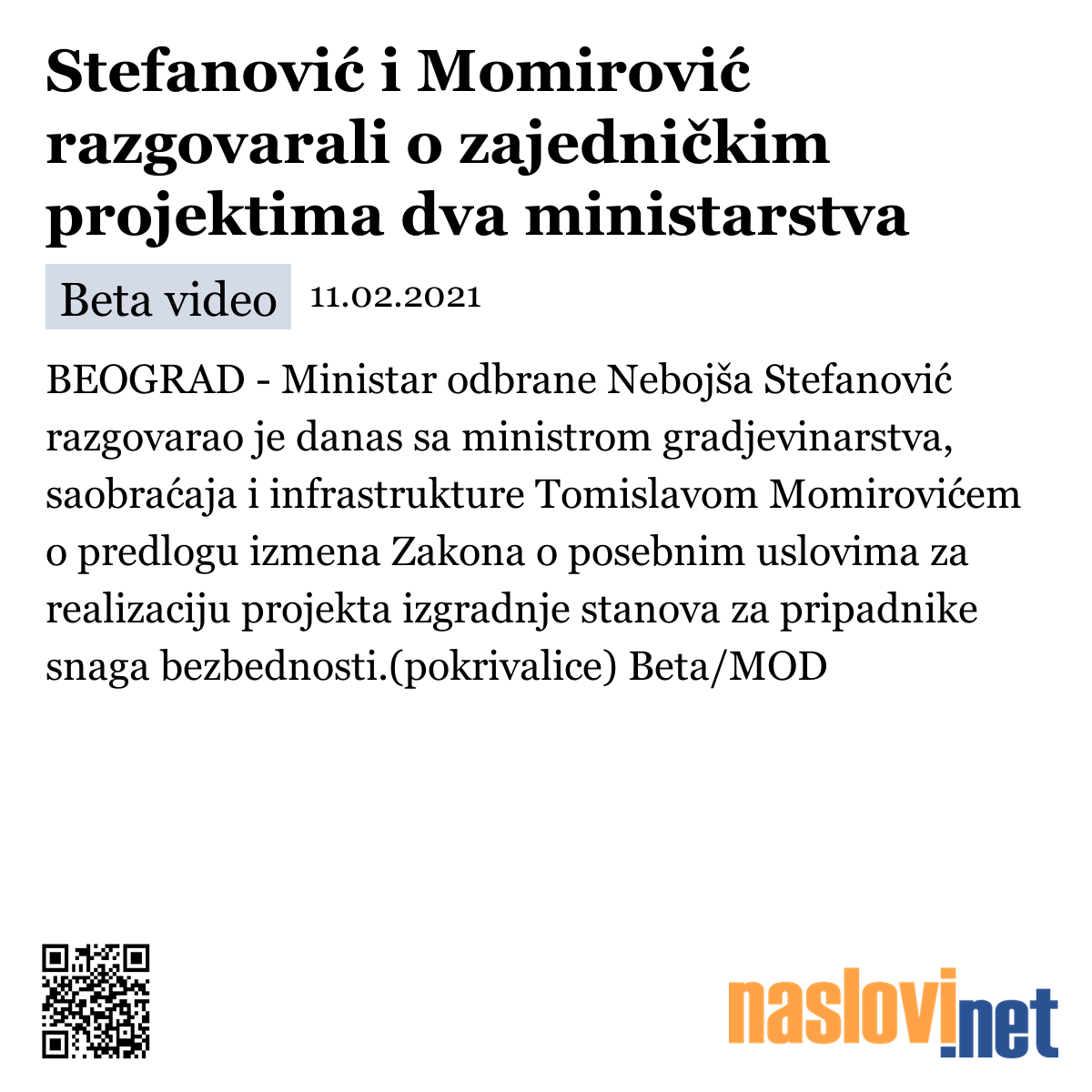 Stefanović i Momirović razgovarali o zajedničkim projektima dva ministarstva

Beta video 11.02.2021

BEOGRAD - Ministar odbrane Nebojša Stefanović razgovarao je danas sa ministrom gradjevinarstva, saobraćaja i infrastrukture Tomislavom Momirovićem o predlogu izmena Zakona o posebnim uslovima za realizaciju projekta izgradnje stanova za pripadnike snaga bezbednosti.(pokrivalice) Beta/MOD

naslovi.net